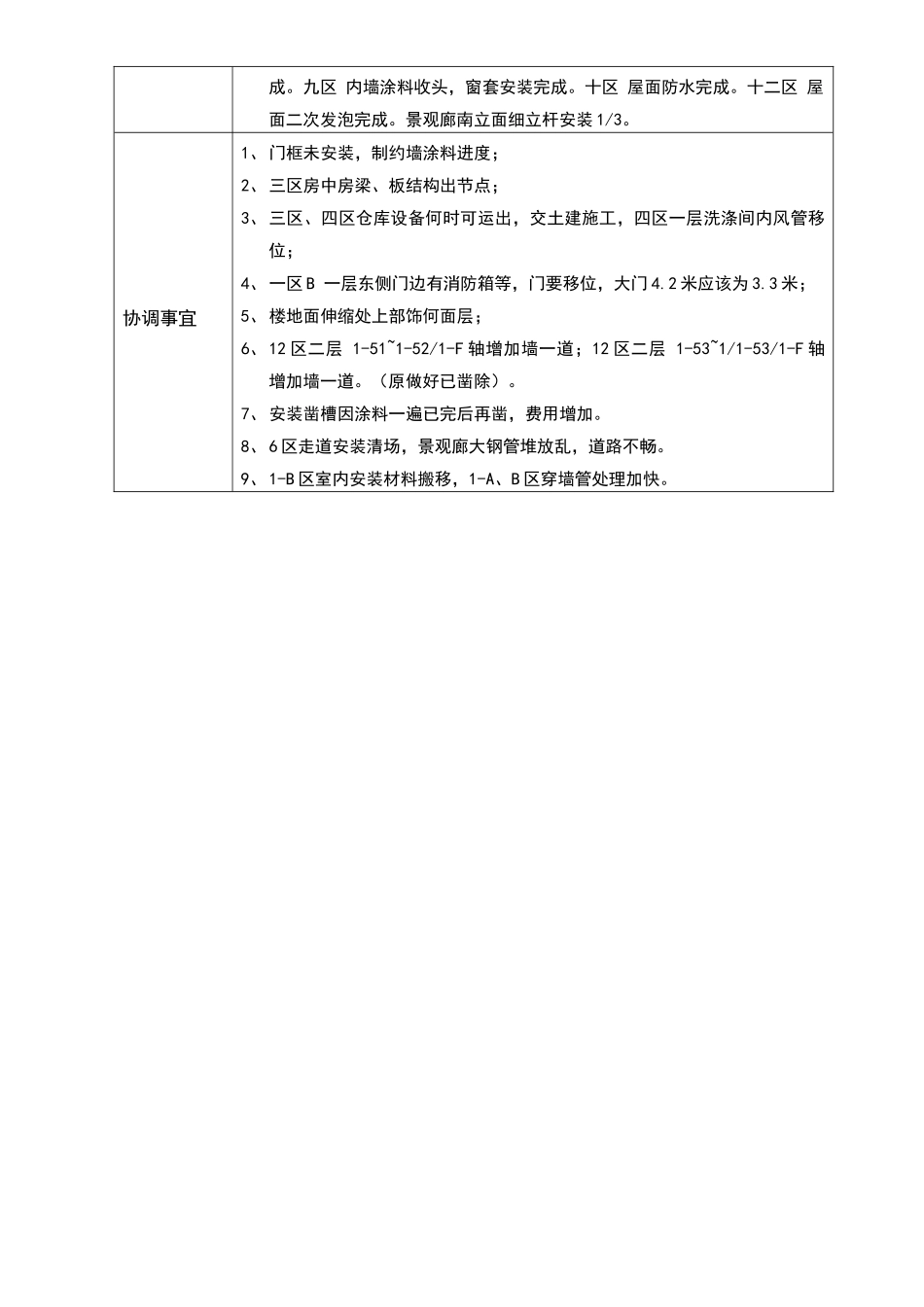 | | 成。九区 内墙涂料收头，窗套安装完成。十区 屋面防水完成。十二区 屋面二次发泡完成。景观廊南立面细立杆安装1/3。 |
|---|---|
| 协调事宜 | 1、门框未安装，制约墙涂料进度；<br>2、三区房中房梁、板结构出节点；<br>3、三区、四区仓库设备何时可运出，交土建施工，四区一层洗涤间内风管移位；<br>4、一区B 一层东侧门边有消防箱等，门要移位，大门4.2米应该为3.3米；<br>5、楼地面伸缩处上部饰何面层；<br>6、12区二层 1-51~1-52/1-F轴增加墙一道；12区二层 1-53~1/1-53/1-F轴增加墙一道。（原做好已凿除）。<br>7、安装凿槽因涂料一遍已完后再凿，费用增加。<br>8、6区走道安装清场，景观廊大钢管堆放乱，道路不畅。<br>9、1-B区室内安装材料搬移，1-A、B区穿墙管处理加快。 |